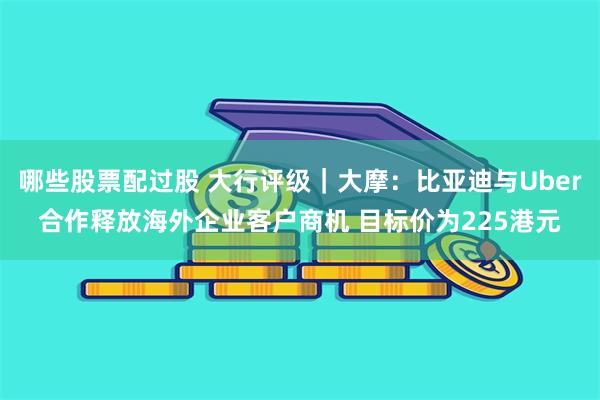 哪些股票配过股 大行评级｜大摩：比亚迪与Uber合作释放海外企业客户商机 目标价为225港元